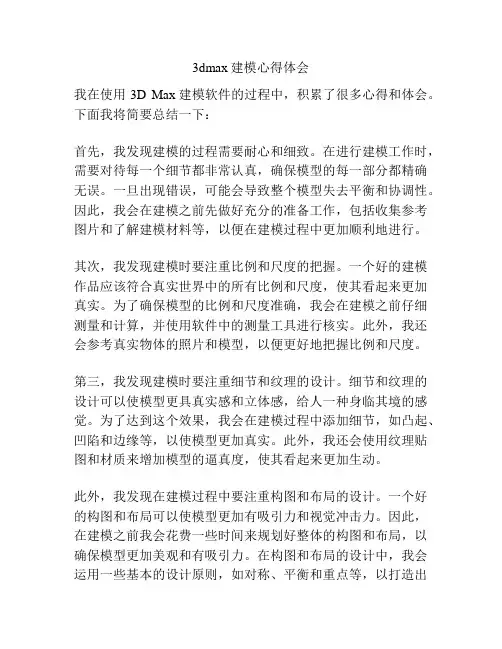 3dmax 建模心得体会

我在使用 3D Max 建模软件的过程中，积累了很多心得和体会。下面我将简要总结一下：

首先，我发现建模的过程需要耐心和细致。在进行建模工作时，需要对待每一个细节都非常认真，确保模型的每一部分都精确无误。一旦出现错误，可能会导致整个模型失去平衡和协调性。因此，我会在建模之前先做好充分的准备工作，包括收集参考图片和了解建模材料等，以便在建模过程中更加顺利地进行。

其次，我发现建模时要注重比例和尺度的把握。一个好的建模作品应该符合真实世界中的所有比例和尺度，使其看起来更加真实。为了确保模型的比例和尺度准确，我会在建模之前仔细测量和计算，并使用软件中的测量工具进行核实。此外，我还会参考真实物体的照片和模型，以便更好地把握比例和尺度。

第三，我发现建模时要注重细节和纹理的设计。细节和纹理的设计可以使模型更具真实感和立体感，给人一种身临其境的感觉。为了达到这个效果，我会在建模过程中添加细节，如凸起、凹陷和边缘等，以使模型更加真实。此外，我还会使用纹理贴图和材质来增加模型的逼真度，使其看起来更加生动。

此外，我发现在建模过程中要注重构图和布局的设计。一个好的构图和布局可以使模型更加有吸引力和视觉冲击力。因此，在建模之前我会花费一些时间来规划好整体的构图和布局，以确保模型更加美观和有吸引力。在构图和布局的设计中，我会运用一些基本的设计原则，如对称、平衡和重点等，以打造出